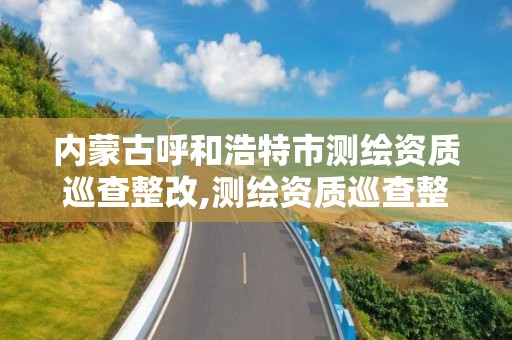 内蒙古呼和浩特市测绘资质巡查整改,测绘资质巡查整